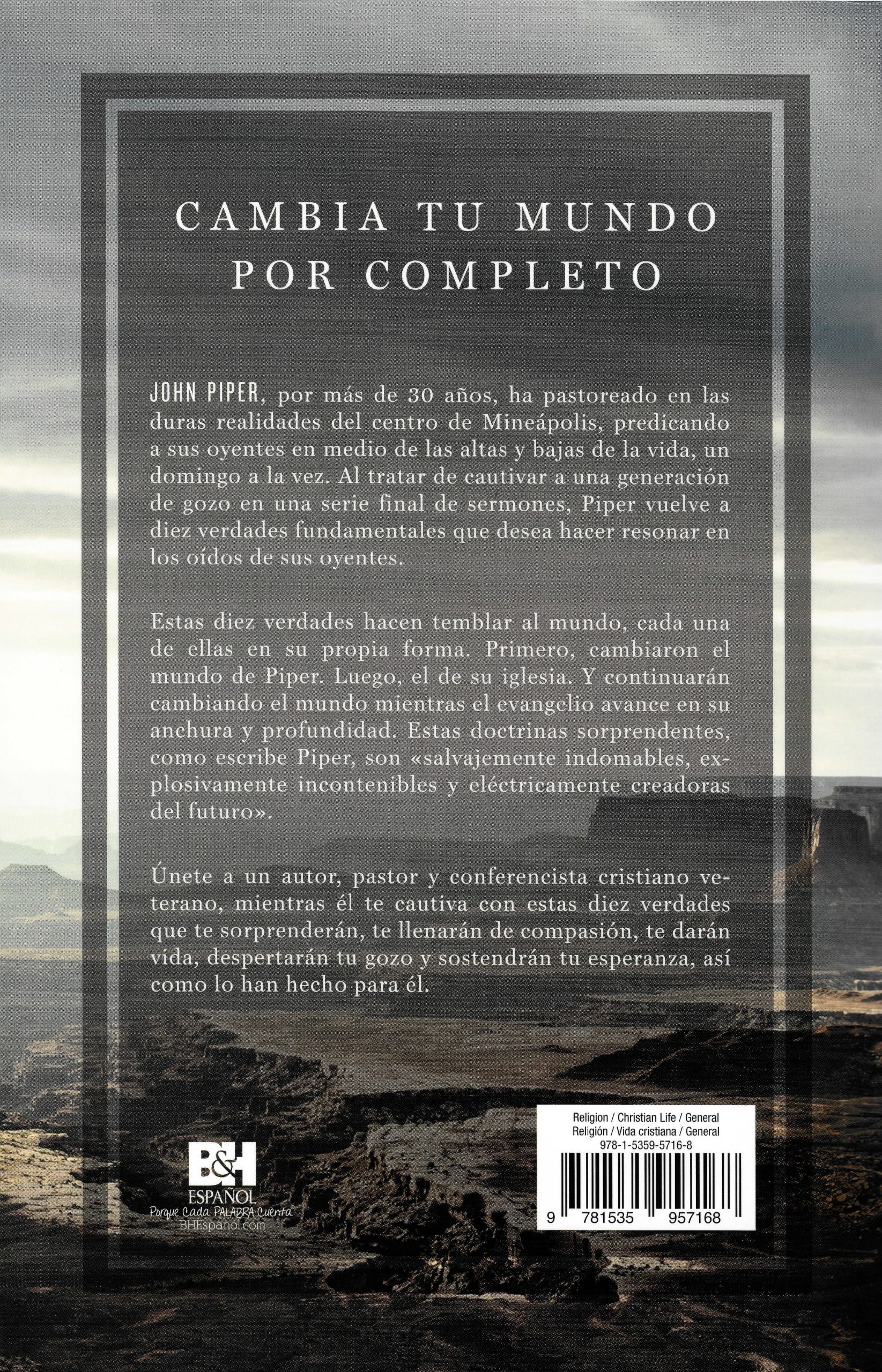 CAMBIA TU MUNDO POR COMPLETO

JOHN PIPER, por más de 30 años, ha pastoreado en las duras realidades del centro de Mineápolis, predicando a sus oyentes en medio de las altas y bajas de la vida, un domingo a la vez. Al tratar de cautivar a una generación de gozo en una serie final de sermones, Piper vuelve a diez verdades fundamentales que desea hacer resonar en los oídos de sus oyentes.

Estas diez verdades hacen temblar al mundo, cada una de ellas en su propia forma. Primero, cambiaron el mundo de Piper. Luego, el de su iglesia. Y continuarán cambiando el mundo mientras el evangelio avance en su anchura y profundidad. Estas doctrinas sorprendentes, como escribe Piper, son «salvajemente indomables, explosivamente incontenibles y eléctricamente creadoras del futuro».

Únete a un autor, pastor y conferencista cristiano veterano, mientras él te cautiva con estas diez verdades que te sorprenderán, te llenarán de compasión, te darán vida, despertarán tu gozo y sostendrán tu esperanza, así como lo han hecho para él.

B&H
ESPAÑOL
Porque Cada PALABRA Cuenta
BHEspanol.com

Religion / Christian Life / General
Religión / Vida cristiana / General
978-1-5359-5716-8
9 781535 957168